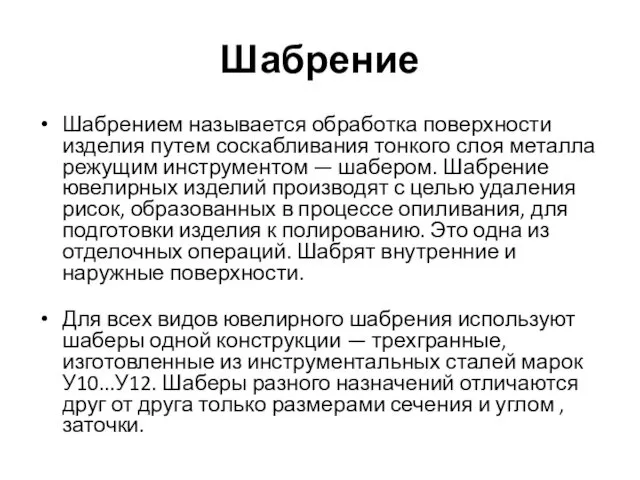 Шабрение

• Шабрением называется обработка поверхности изделия путем соскабливания тонкого слоя металла режущим инструментом — шабером. Шабрение ювелирных изделий производят с целью удаления рисок, образованных в процессе опиливания, для подготовки изделия к полированию. Это одна из отделочных операций. Шабрят внутренние и наружные поверхности.

• Для всех видов ювелирного шабрения используют шаберы одной конструкции — трехгранные, изготовленные из инструментальных сталей марок У10...У12. Шаберы разного назначений отличаются друг от друга только размерами сечения и углом , заточки.